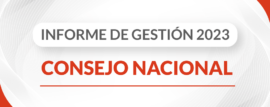 INFORME DE GESTIÓN 2023

CONSEJO NACIONAL